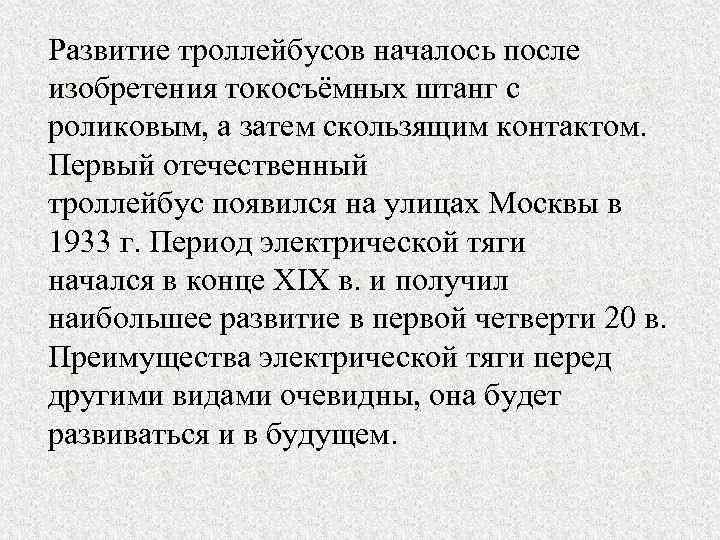 Развитие троллейбусов началось после изобретения токосъёмных штанг с роликовым, а затем скользящим контактом. Первый отечественный троллейбус появился на улицах Москвы в 1933 г. Период электрической тяги начался в конце XIX в. и получил наибольшее развитие в первой четверти 20 в. Преимущества электрической тяги перед другими видами очевидны, она будет развиваться и в будущем.